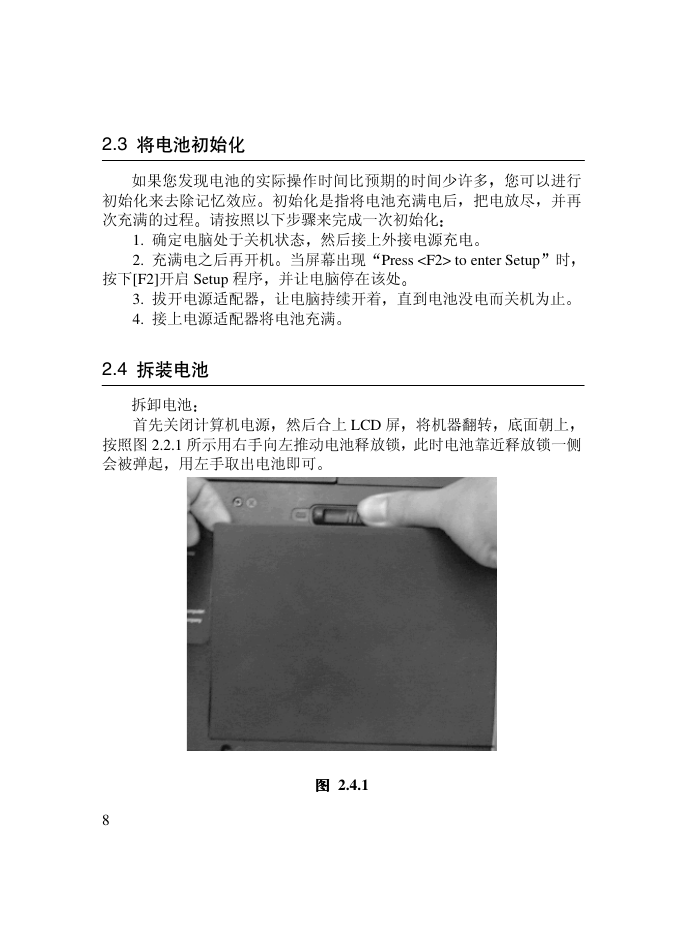 2.3 将电池初始化

如果您发现电池的实际操作时间比预期的时间少许多，您可以进行初始化来去除记忆效应。初始化是指将电池充满电后，把电放尽，并再次充满的过程。请按照以下步骤来完成一次初始化：

1. 确定电脑处于关机状态，然后接上外接电源充电。

2. 充满电之后再开机。当屏幕出现“Press <F2> to enter Setup”时，按下[F2]开启 Setup 程序，并让电脑停在该处。

3. 拔开电源适配器，让电脑持续开着，直到电池没电而关机为止。

4. 接上电源适配器将电池充满。

2.4 拆装电池

拆卸电池：

首先关闭计算机电源，然后合上 LCD 屏，将机器翻转，底面朝上，按照图 2.2.1 所示用右手向左推动电池释放锁，此时电池靠近释放锁一侧会被弹起，用左手取出电池即可。

图 2.4.1

8